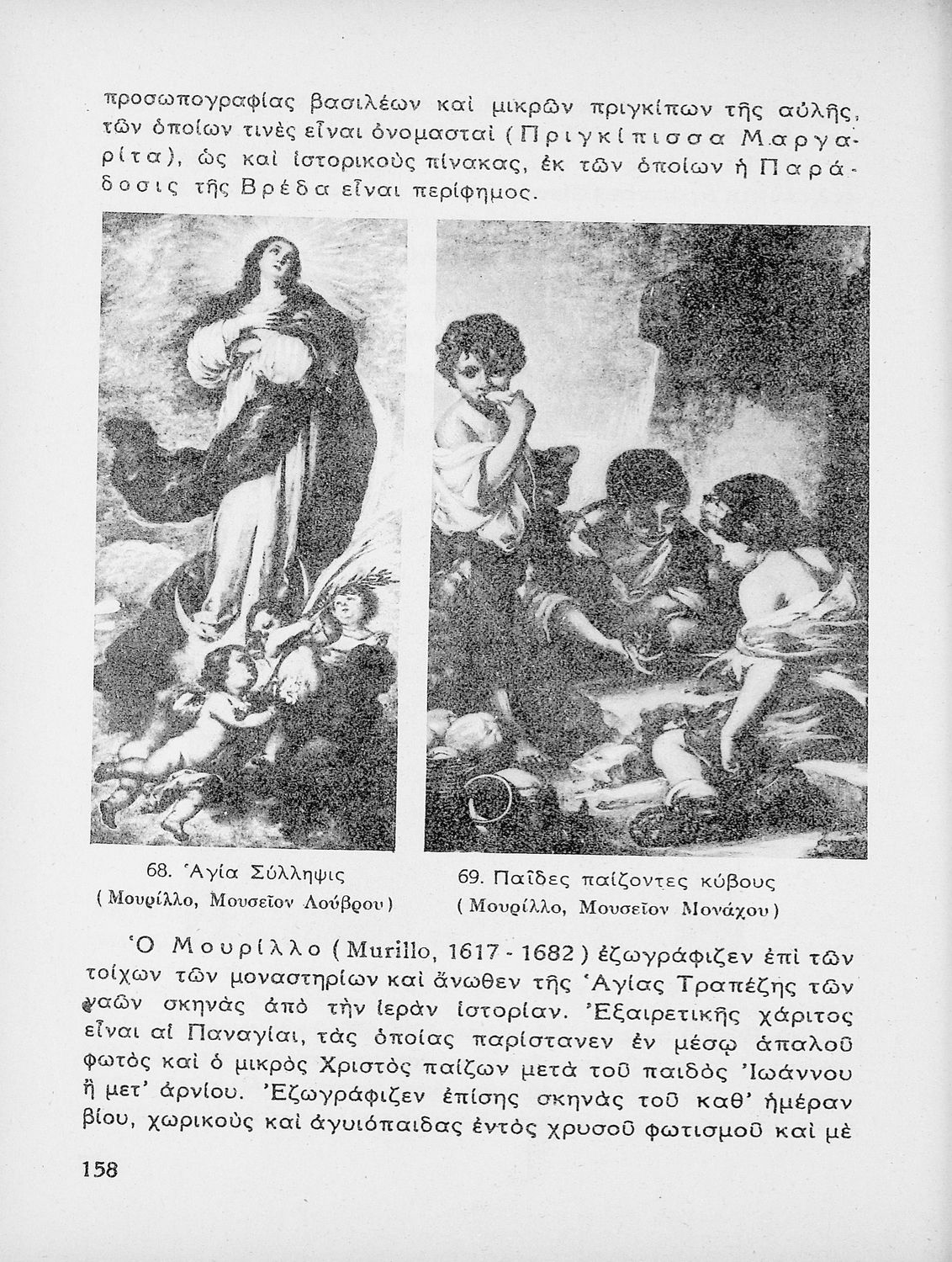 προσωπογραφίας βασιλέων καὶ μικρῶν πριγκίπων τῆς αὐλῆς, τῶν ὁποίων τινὲς εἶναι ὀνομασταὶ (Πριγκίπισσα Μαργαρίτα), ὡς καὶ ἱστορικοὺς πίνακας, ἐκ τῶν ὁποίων ἡ Παράδοσις τῆς Βρέδα εἶναι περίφημος.

68. Ἁγία Σύλληψις
(Μουρίλλο, Μουσεῖον Λούβρου)

69. Παῖδες παίζοντες κύβους
(Μουρίλλο, Μουσεῖον Μονάχου)

Ὁ Μουρίλλο (Murillo, 1617 - 1682) ἐζωγράφιζεν ἐπὶ τῶν τοίχων τῶν μοναστηρίων καὶ ἄνωθεν τῆς Ἁγίας Τραπέζης τῶν ναῶν σκηνὰς ἀπὸ τὴν ἱερὰν ἱστορίαν. Ἐξαιρετικῆς χάριτος εἶναι αἱ Παναγίαι, τὰς ὁποίας παρίστανεν ἐν μέσῳ ἁπαλοῦ φωτὸς καὶ ὁ μικρὸς Χριστὸς παίζων μετὰ τοῦ παιδὸς Ἰωάννου ἢ μετ' ἀρνίου. Ἐζωγράφιζεν ἐπίσης σκηνὰς τοῦ καθ' ἡμέραν βίου, χωρικοὺς καὶ ἀγυιόπαιδας ἐντὸς χρυσοῦ φωτισμοῦ καὶ μὲ

158